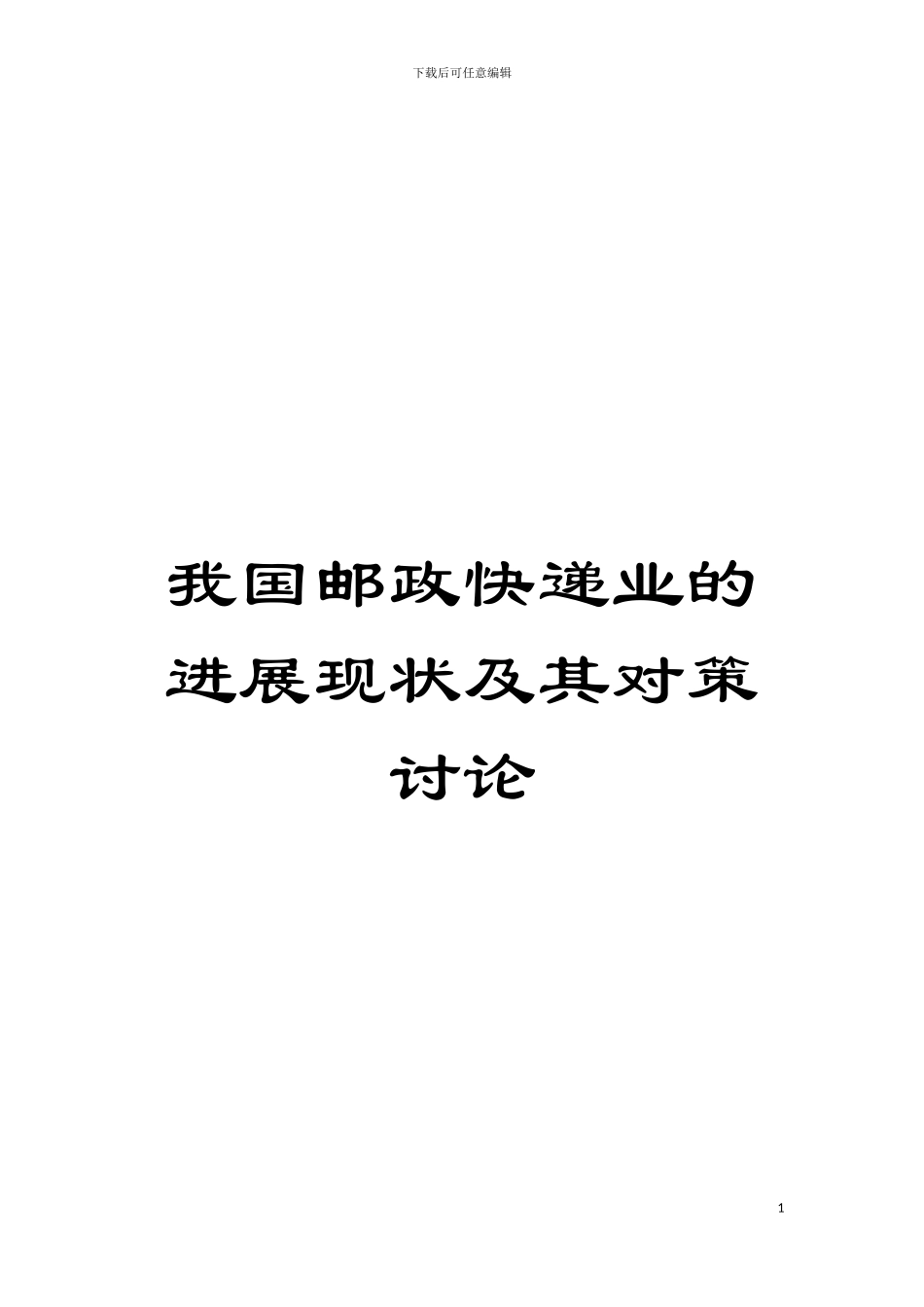 下载后可任意编辑

我国邮政快递业的进展现状及其对策讨论

1